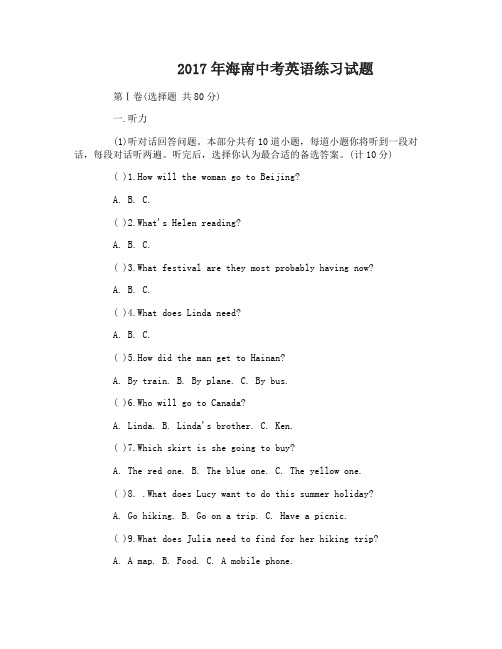 2017年海南中考英语练习试题

第Ⅰ卷(选择题 共80分)

一.听力

(1)听对话回答问题。本部分共有10道小题，每道小题你将听到一段对话，每段对话听两遍。听完后，选择你认为最合适的备选答案。(计10分)

( )1.How will the woman go to Beijing?

A. B. C.

( )2.What's Helen reading?

A. B. C.

( )3.What festival are they most probably having now?

A. B. C.

( )4.What does Linda need?

A. B. C.

( )5.How did the man get to Hainan?

A. By train. B. By plane. C. By bus.

( )6.Who will go to Canada?

A. Linda. B. Linda's brother. C. Ken.

( )7.Which skirt is she going to buy?

A. The red one. B. The blue one. C. The yellow one.

( )8. .What does Lucy want to do this summer holiday?

A. Go hiking. B. Go on a trip. C. Have a picnic.

( )9.What does Julia need to find for her hiking trip?

A. A map. B. Food. C. A mobile phone.